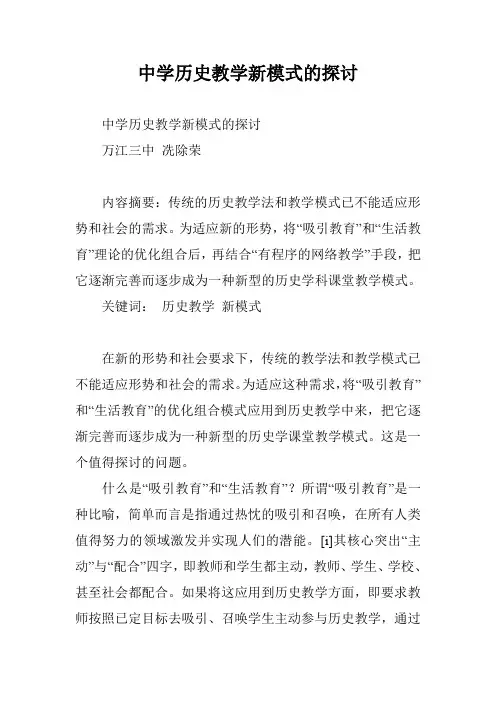 中学历史教学新模式的探讨

中学历史教学新模式的探讨

万江三中 冼除荣

内容摘要：传统的历史教学法和教学模式已不能适应形势和社会的需求。为适应新的形势，将“吸引教育”和“生活教育”理论的优化组合后，再结合“有程序的网络教学”手段，把它逐渐完善而逐步成为一种新型的历史学科课堂教学模式。

关键词： 历史教学 新模式

在新的形势和社会要求下，传统的教学法和教学模式已不能适应形势和社会的需求。为适应这种需求，将“吸引教育”和“生活教育”的优化组合模式应用到历史教学中来，把它逐渐完善而逐步成为一种新型的历史学课堂教学模式。这是一个值得探讨的问题。

什么是“吸引教育”和“生活教育”？所谓“吸引教育”是一种比喻，简单而言是指通过热忱的吸引和召唤，在所有人类值得努力的领域激发并实现人们的潜能。[i]其核心突出“主动”与“配合”四字，即教师和学生都主动，教师、学生、学校、甚至社会都配合。如果将这应用到历史教学方面，即要求教师按照已定目标去吸引、召唤学生主动参与历史教学，通过